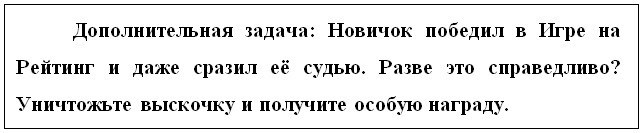 Дополнительная задача: Новичок победил в Игре на Рейтинг и даже сразил её судью. Разве это справедливо? Уничтожьте выскочку и получите особую награду.